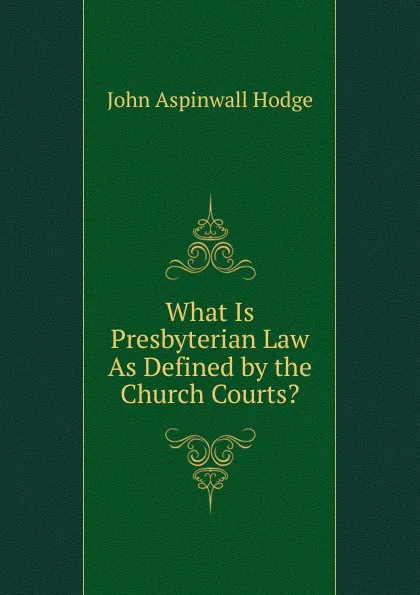 John Aspinwall Hodge

What Is Presbyterian Law As Defined by the Church Courts?